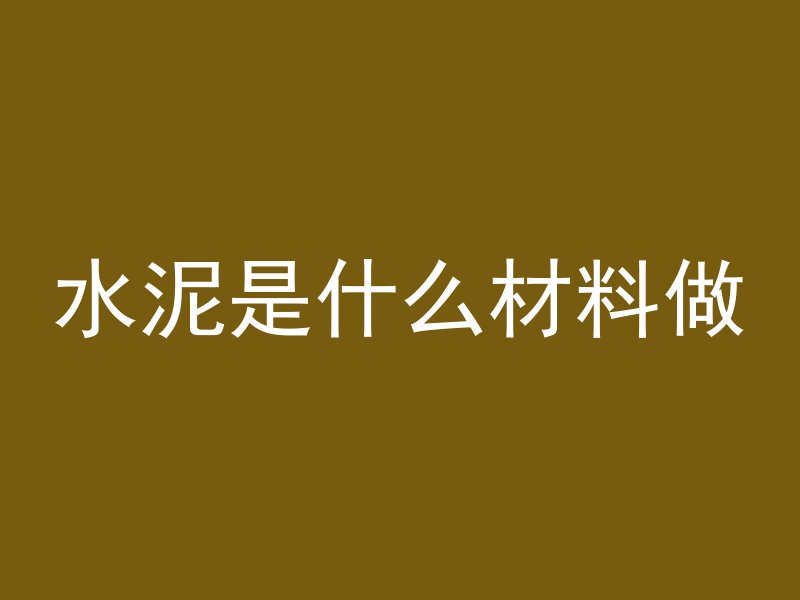 水泥是什么材料做